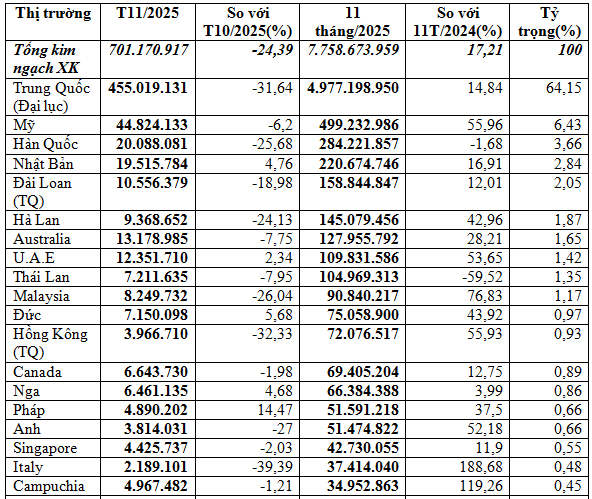 | Thị trường | T11/2025 | So với T10/2025(%) | 11 tháng/2025 | So với 11T/2024(%) | Tỷ trọng(%) |
|---|---|---|---|---|---|
| Tổng kim ngạch XK | 701.170.917 | -24,39 | 7.758.673.959 | 17,21 | 100 |
| Trung Quốc (Đại lục) | 455.019.131 | -31,64 | 4.977.198.950 | 14,84 | 64,15 |
| Mỹ | 44.824.133 | -6,2 | 499.232.986 | 55,96 | 6,43 |
| Hàn Quốc | 20.088.081 | -25,68 | 284.221.857 | -1,68 | 3,66 |
| Nhật Bản | 19.515.784 | 4,76 | 220.674.746 | 16,91 | 2,84 |
| Đài Loan (TQ) | 10.556.379 | -18,98 | 158.844.847 | 12,01 | 2,05 |
| Hà Lan | 9.368.652 | -24,13 | 145.079.456 | 42,96 | 1,87 |
| Australia | 13.178.985 | -7,75 | 127.955.792 | 28,21 | 1,65 |
| U.A.E | 12.351.710 | 2,34 | 109.831.586 | 53,65 | 1,42 |
| Thái Lan | 7.211.635 | -7,95 | 104.969.313 | -59,52 | 1,35 |
| Malaysia | 8.249.732 | -26,04 | 90.840.217 | 76,83 | 1,17 |
| Đức | 7.150.098 | 5,68 | 75.058.900 | 43,92 | 0,97 |
| Hồng Kông (TQ) | 3.966.710 | -32,33 | 72.076.517 | 55,93 | 0,93 |
| Canada | 6.643.730 | -1,98 | 69.405.204 | 12,75 | 0,89 |
| Nga | 6.461.135 | 4,68 | 66.384.388 | 3,99 | 0,86 |
| Pháp | 4.890.202 | 14,47 | 51.591.218 | 37,5 | 0,66 |
| Anh | 3.814.031 | -27 | 51.474.822 | 52,18 | 0,66 |
| Singapore | 4.425.737 | -2,03 | 42.730.055 | 11,9 | 0,55 |
| Italy | 2.189.101 | -39,39 | 37.414.040 | 188,68 | 0,48 |
| Campuchia | 4.967.482 | -1,21 | 34.952.863 | 119,26 | 0,45 |